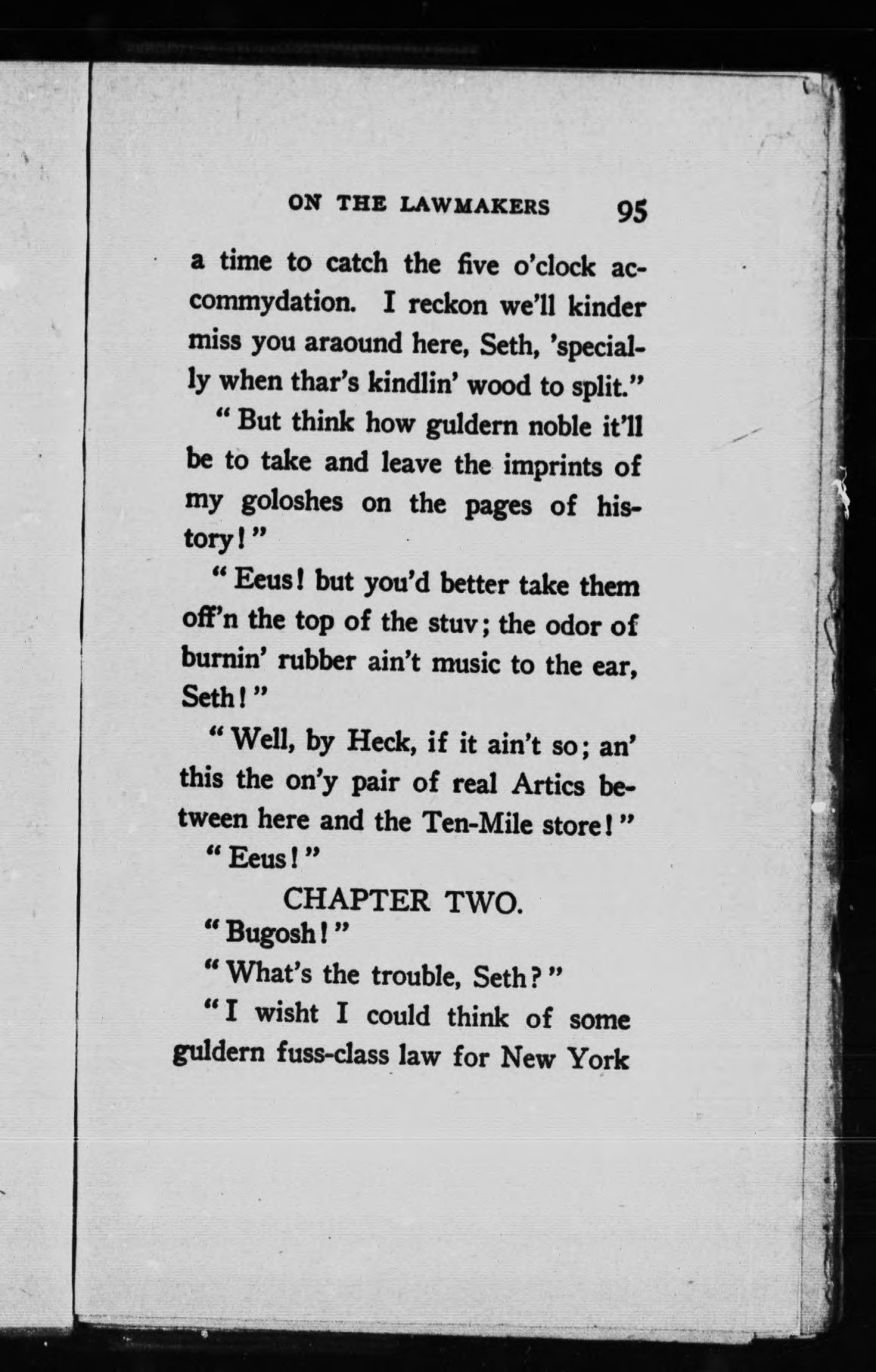 ON THE LAWMAKERS 95

a time to catch the five o'clock accommydation. I reckon we'll kinder miss you araound here, Seth, 'specially when thar's kindlin' wood to split."

"But think how guldern noble it'll be to take and leave the imprints of my goloshes on the pages of history!"

"Eeus! but you'd better take them off'n the top of the stuv; the odor of burnin' rubber ain't music to the ear, Seth!"

"Well, by Heck, if it ain't so; an' this the on'y pair of real Artics between here and the Ten-Mile store!"

"Eeus!"

CHAPTER TWO.

"Bugosh!"

"What's the trouble, Seth?"

"I wisht I could think of some guldern fuss-class law for New York